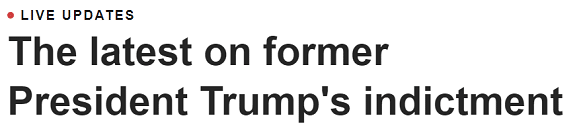 LIVE UPDATES

The latest on former President Trump's indictment